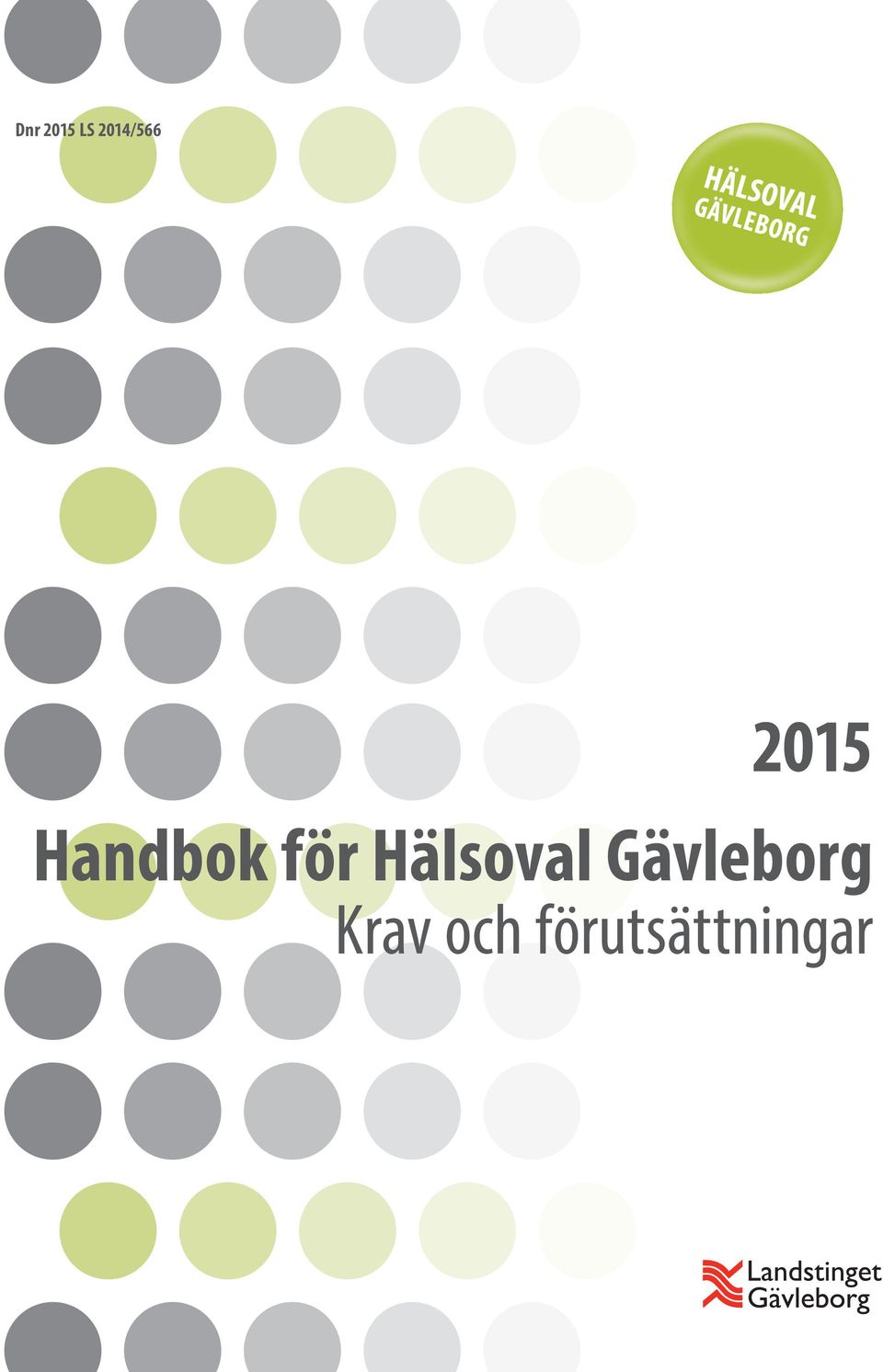 Dnr 2015 LS 2014/566

HÄLSOVAL GÄVLEBORG

2015

Handbok för Hälsoval Gävleborg

Krav och förutsättningar

Landstinget Gävleborg